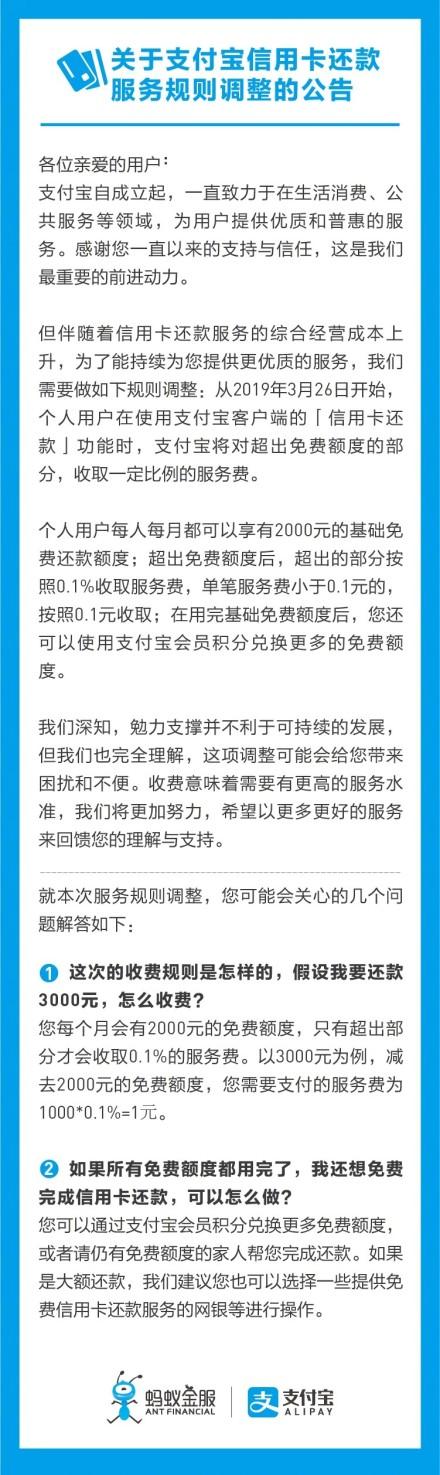 关于支付宝信用卡还款服务规则调整的公告

各位亲爱的用户：
支付宝自成立起，一直致力于在生活消费、公共服务等领域，为用户提供优质和普惠的服务。感谢您一直以来的支持与信任，这是我们最重要的前进动力。

但伴随着信用卡还款服务的综合经营成本上升，为了能持续为您提供更优质的服务，我们需要做如下规则调整：从2019年3月26日开始，个人用户在使用支付宝客户端的「信用卡还款」功能时，支付宝将对超出免费额度的部分，收取一定比例的服务费。

个人用户每人每月都可以享有2000元的基础免费还款额度；超出免费额度后，超出的部分按照0.1%收取服务费，单笔服务费小于0.1元的，按照0.1元收取；在用完基础免费额度后，您还可以使用支付宝会员积分兑换更多的免费额度。

我们深知，勉力支撑并不利于可持续的发展，但我们也完全理解，这项调整可能会给您带来困扰和不便。收费意味着需要有更高的服务水准，我们将更加努力，希望以更多更好的服务来回馈您的理解与支持。

就本次服务规则调整，您可能会关心的几个问题解答如下：

1 这次的收费规则是怎样的，假设我要还款3000元，怎么收费？
您每个月会有2000元的免费额度，只有超出部分才会收取0.1%的服务费。以3000元为例，减去2000元的免费额度，您需要支付的服务费为1000*0.1%=1元。

2 如果所有免费额度都用完了，我还想免费完成信用卡还款，可以怎么做？
您可以通过支付宝会员积分兑换更多免费额度，或者请仍有免费额度的家人帮您完成还款。如果是大额还款，我们建议您也可以选择一些提供免费信用卡还款服务的网银等进行操作。

蚂蚁金服 ANT FINANCIAL 支付宝 ALIPAY